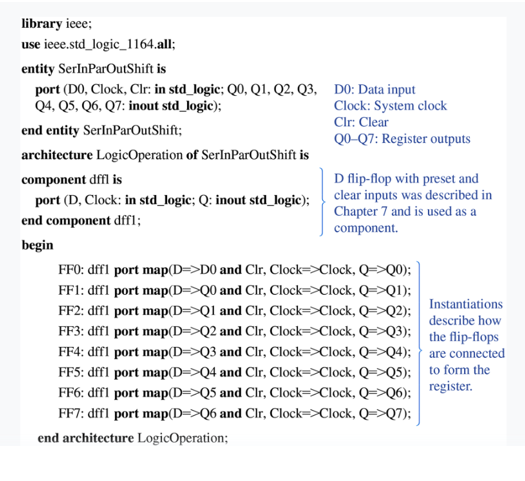 library ieee;
use ieee.std_logic_1164.all;
entity SerInParOutShift is
port (D0, Clock, Clr: in std_logic; Q0, Q1, Q2, Q3, Q4, Q5, Q6, Q7: inout std_logic);
end entity SerInParOutShift;
architecture LogicOperation of SerInParOutShift is
component dffl is
port (D, Clock: in std_logic; Q: inout std_logic);
end component dff1;
begin
FF0: dff1 port map(D=>D0 and Clr, Clock=>Clock, Q=>Q0);
FF1: dff1 port map(D=>Q0 and Clr, Clock=>Clock, Q=>Q1);
FF2: dff1 port map(D=>Q1 and Clr, Clock=>Clock, Q=>Q2);
FF3: dff1 port map(D=>Q2 and Clr, Clock=>Clock, Q=>Q3);
FF4: dff1 port map(D=>Q3 and Clr, Clock=>Clock, Q=>Q4);
FF5: dff1 port map(D=>Q4 and Clr, Clock=>Clock, Q=>Q5);
FF6: dff1 port map(D=>Q5 and Clr, Clock=>Clock, Q=>Q6);
FF7: dff1 port map(D=>Q6 and Clr, Clock=>Clock, Q=>Q7);
end architecture LogicOperation;

D0: Data input
Clock: System clock
Clr: Clear
Q0–Q7: Register outputs

D flip-flop with preset and clear inputs was described in Chapter 7 and is used as a component.

Instantiations describe how the flip-flops are connected to form the register.